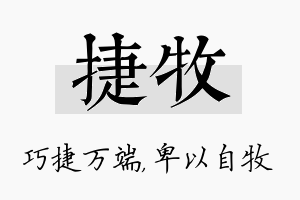 捷牧

巧捷万端，卑以自牧